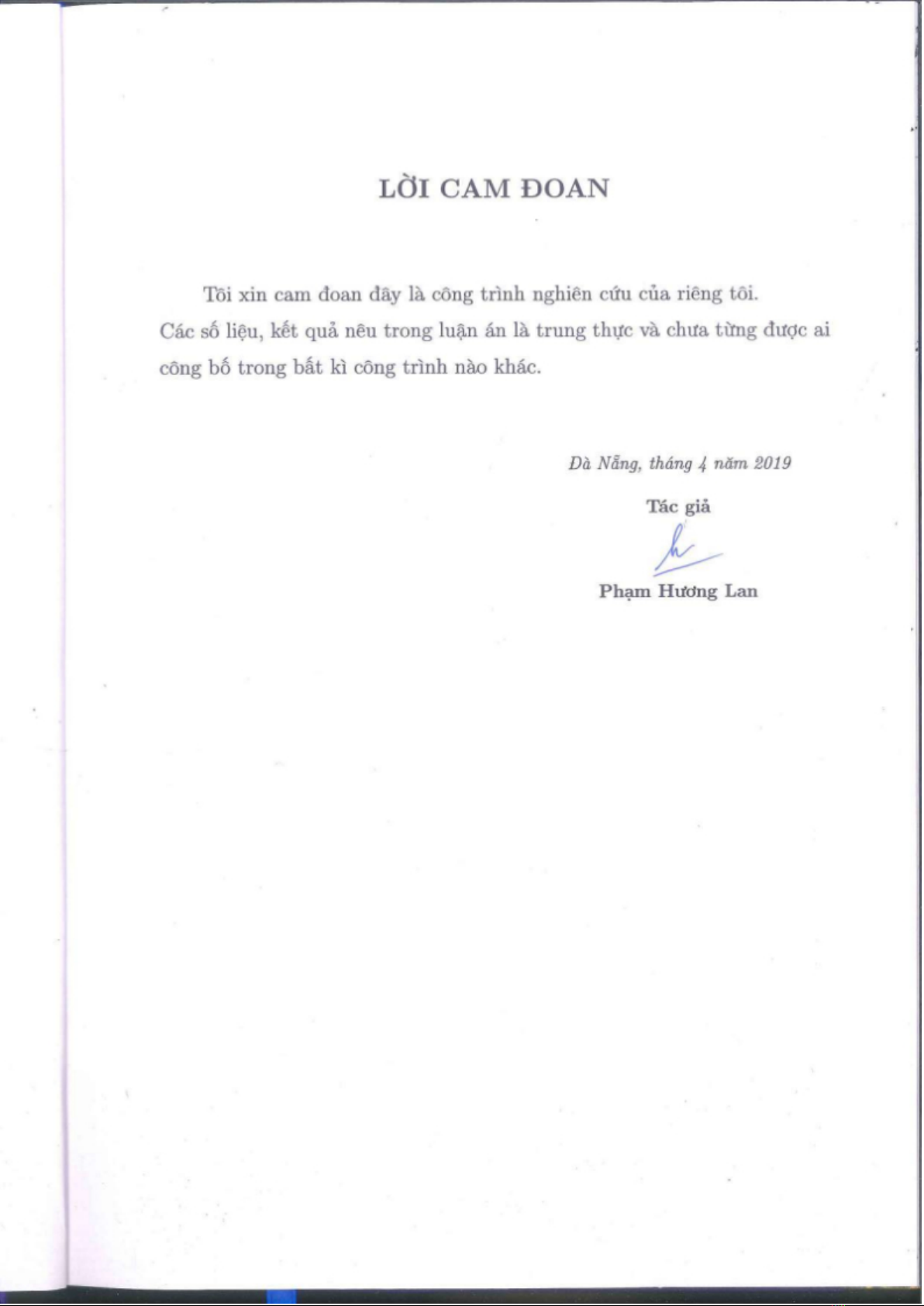 LỜI CAM ĐOAN

Tôi xin cam đoan đây là công trình nghiên cứu của riêng tôi. Các số liệu, kết quả nêu trong luận án là trung thực và chưa từng được ai công bố trong bất kì công trình nào khác.

Đà Nẵng, tháng 4 năm 2019

Tác giả

Phạm Hương Lan